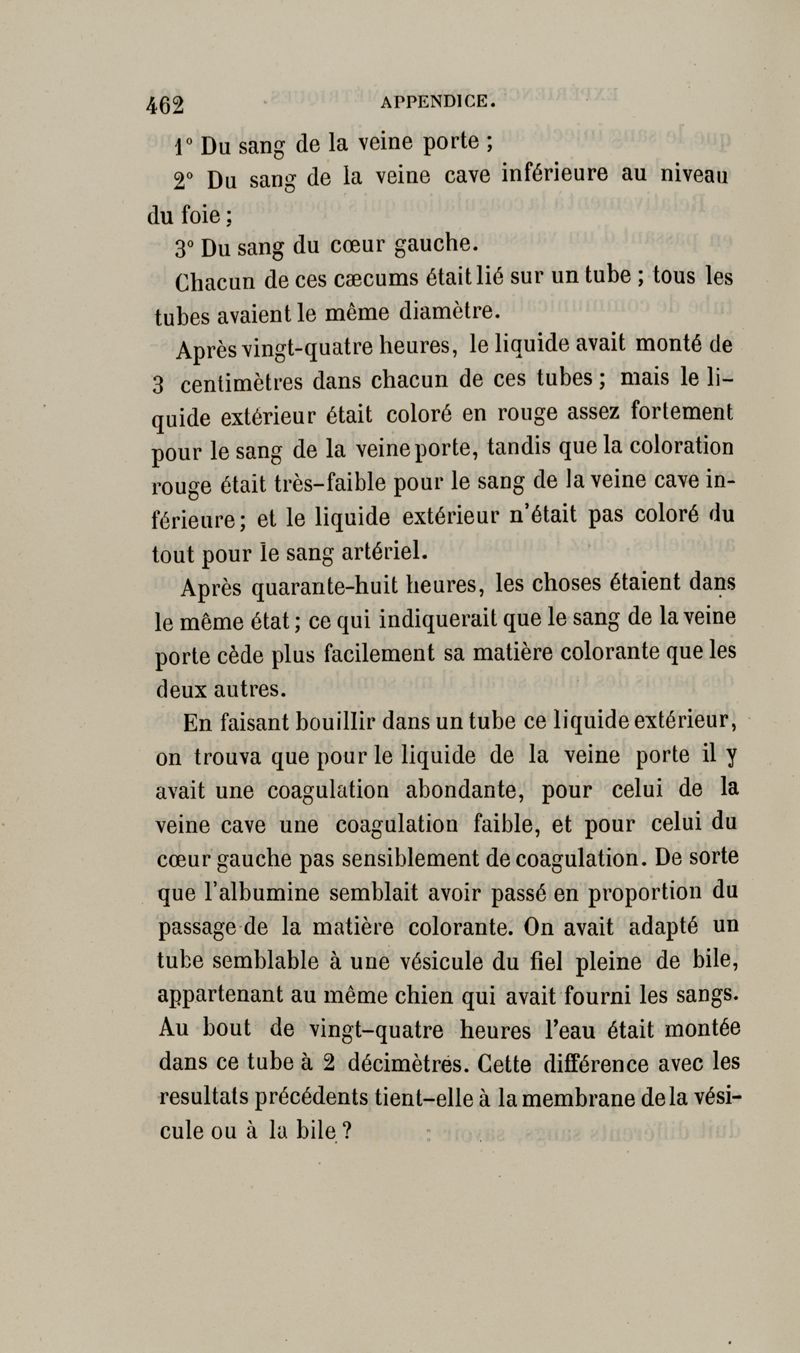 462 APPENDICE.

1° Du sang de la veine porte ;

2° Du sang de la veine cave inférieure au niveau du foie ;

3° Du sang du cœur gauche.

Chacun de ces cæcums était lié sur un tube ; tous les tubes avaient le même diamètre.

Après vingt-quatre heures, le liquide avait monté de 3 centimètres dans chacun de ces tubes ; mais le liquide extérieur était coloré en rouge assez fortement pour le sang de la veine porte, tandis que la coloration rouge était très-faible pour le sang de la veine cave inférieure ; et le liquide extérieur n'était pas coloré du tout pour le sang artériel.

Après quarante-huit heures, les choses étaient dans le même état ; ce qui indiquerait que le sang de la veine porte cède plus facilement sa matière colorante que les deux autres.

En faisant bouillir dans un tube ce liquide extérieur, on trouva que pour le liquide de la veine porte il y avait une coagulation abondante, pour celui de la veine cave une coagulation faible, et pour celui du cœur gauche pas sensiblement de coagulation. De sorte que l'albumine semblait avoir passé en proportion du passage de la matière colorante. On avait adapté un tube semblable à une vésicule du fiel pleine de bile, appartenant au même chien qui avait fourni les sangs. Au bout de vingt-quatre heures l'eau était montée dans ce tube à 2 décimètres. Cette différence avec les resultats précédents tient-elle à la membrane de la vésicule ou à la bile ?